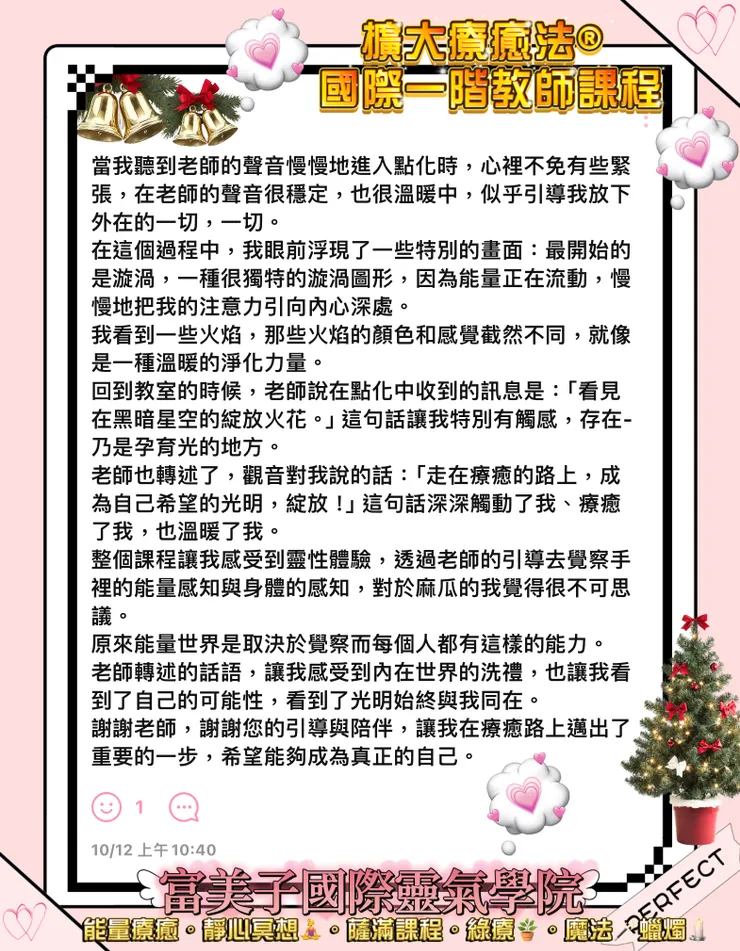 擴大療癒法®
國際一階教師課程

當我聽到老師的聲音慢慢地進入點化時，心裡不免有些緊張，在老師的聲音很穩定，也很溫暖中，似乎引導我放下外在的一切，一切。
在這個過程中，我眼前浮現了一些特別的畫面：最開始的是漩渦，一種很獨特的漩渦圖形，因為能量正在流動，慢慢地把我的注意力引向內心深處。
我看到一些火焰，那些火焰的顏色和感覺截然不同，就像是一種溫暖的淨化力量。
回到教室的時候，老師說在點化中收到的訊息是：「看見在黑暗星空的綻放火花。」這句話讓我特別有觸感，存在-乃是孕育光的地方。
老師也轉述了，觀音對我說的話：「走在療癒的路上，成為自己希望的光明，綻放！」這句話深深觸動了我、療癒了我，也溫暖了我。
整個課程讓我感受到靈性體驗，透過老師的引導去覺察手裡的能量感知與身體的感知，對於麻瓜的我覺得很不可思議。
原來能量世界是取決於覺察而每個人都有這樣的能力。
老師轉述的話語，讓我感受到內在世界的洗禮，也讓我看到了自己的可能性，看到了光明始終與我同在。
謝謝老師，謝謝您的引導與陪伴，讓我在療癒路上邁出了重要的一步，希望能夠成為真正的自己。

1

10/12 上午10:40

PERFECT

富美子國際靈氣學院
能量療癒。靜心冥想。薩滿課程。綠療。魔法。蠟燭